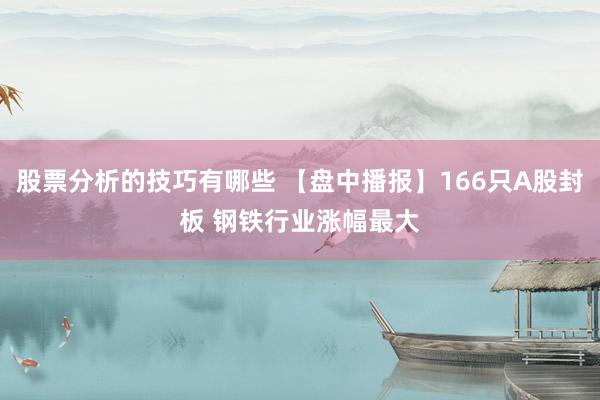 股票分析的技巧有哪些 【盘中播报】166只A股封板 钢铁行业涨幅最大